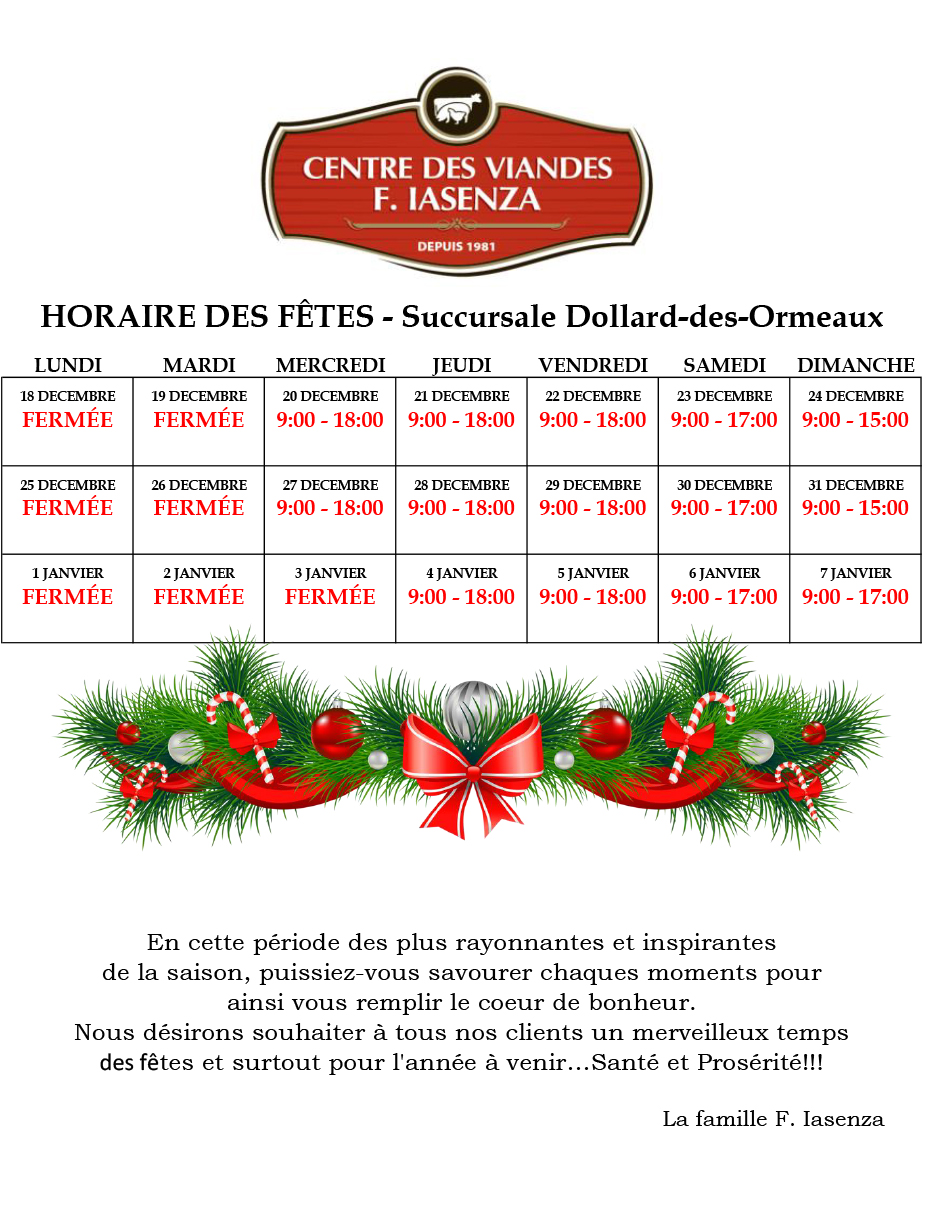 CENTRE DES VIANDES
F. IASENZA
DEPUIS 1981

HORAIRE DES FÊTES - Succursale Dollard-des-Ormeaux

| LUNDI | MARDI | MERCREDI | JEUDI | VENDREDI | SAMEDI | DIMANCHE |
|---|---|---|---|---|---|---|
| 18 DECEMBRE FERMÉE | 19 DECEMBRE FERMÉE | 20 DECEMBRE 9:00 - 18:00 | 21 DECEMBRE 9:00 - 18:00 | 22 DECEMBRE 9:00 - 18:00 | 23 DECEMBRE 9:00 - 17:00 | 24 DECEMBRE 9:00 - 15:00 |
| 25 DECEMBRE FERMÉE | 26 DECEMBRE FERMÉE | 27 DECEMBRE 9:00 - 18:00 | 28 DECEMBRE 9:00 - 18:00 | 29 DECEMBRE 9:00 - 18:00 | 30 DECEMBRE 9:00 - 17:00 | 31 DECEMBRE 9:00 - 15:00 |
| 1 JANVIER FERMÉE | 2 JANVIER FERMÉE | 3 JANVIER FERMÉE | 4 JANVIER 9:00 - 18:00 | 5 JANVIER 9:00 - 18:00 | 6 JANVIER 9:00 - 17:00 | 7 JANVIER 9:00 - 17:00 |

En cette période des plus rayonnantes et inspirantes de la saison, puissiez-vous savourer chaques moments pour ainsi vous remplir le coeur de bonheur.
Nous désirons souhaiter à tous nos clients un merveilleux temps des fêtes et surtout pour l'année à venir...Santé et Prosérité!!!

La famille F. Iasenza